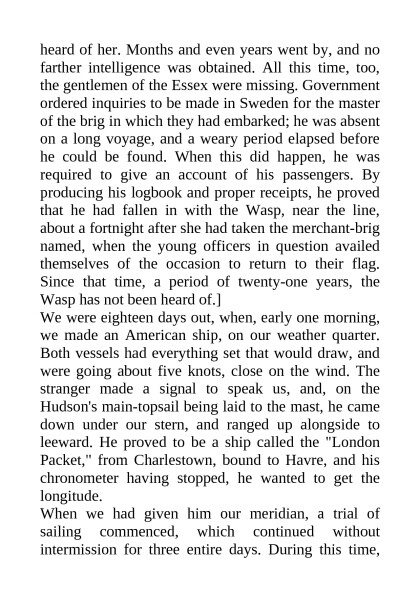 heard of her. Months and even years went by, and no farther intelligence was obtained. All this time, too, the gentlemen of the Essex were missing. Government ordered inquiries to be made in Sweden for the master of the brig in which they had embarked; he was absent on a long voyage, and a weary period elapsed before he could be found. When this did happen, he was required to give an account of his passengers. By producing his logbook and proper receipts, he proved that he had fallen in with the Wasp, near the line, about a fortnight after she had taken the merchant-brig named, when the young officers in question availed themselves of the occasion to return to their flag. Since that time, a period of twenty-one years, the Wasp has not been heard of.]
We were eighteen days out, when, early one morning, we made an American ship, on our weather quarter. Both vessels had everything set that would draw, and were going about five knots, close on the wind. The stranger made a signal to speak us, and, on the Hudson's main-topsail being laid to the mast, he came down under our stern, and ranged up alongside to leeward. He proved to be a ship called the "London Packet," from Charlestown, bound to Havre, and his chronometer having stopped, he wanted to get the longitude.
When we had given him our meridian, a trial of sailing commenced, which continued without intermission for three entire days. During this time,